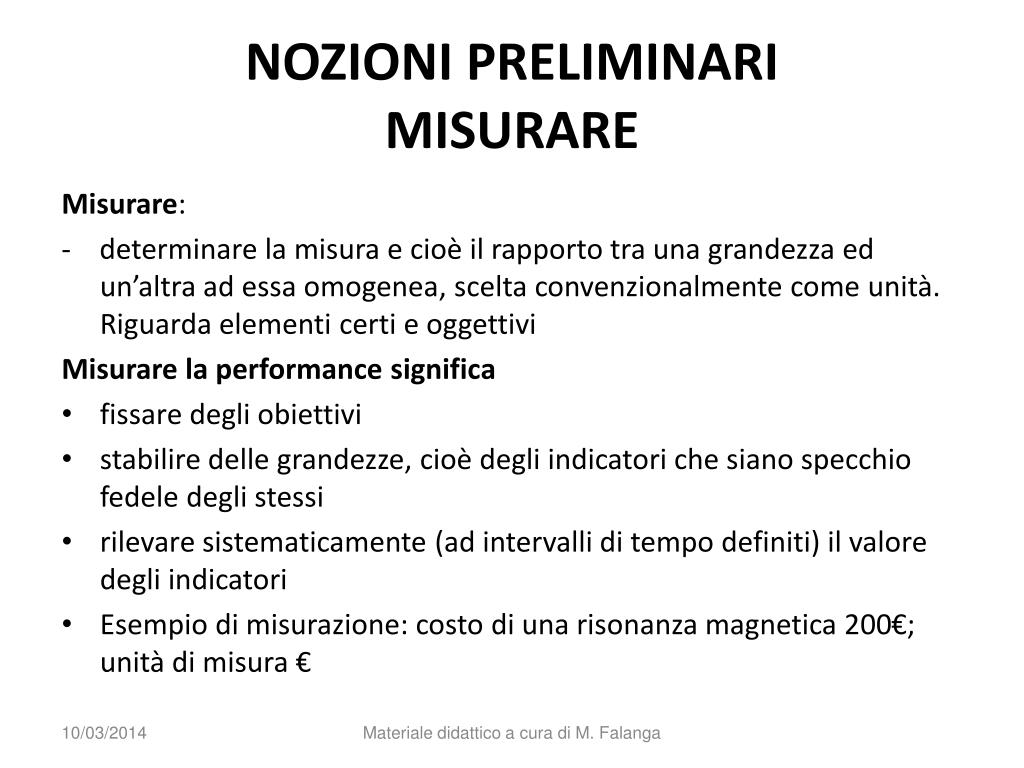 NOZIONI PRELIMINARI
MISURARE

Misurare:

- determinare la misura e cioè il rapporto tra una grandezza ed un’altra ad essa omogenea, scelta convenzionalmente come unità. Riguarda elementi certi e oggettivi

Misurare la performance significa

• fissare degli obiettivi
• stabilire delle grandezze, cioè degli indicatori che siano specchio fedele degli stessi
• rilevare sistematicamente (ad intervalli di tempo definiti) il valore degli indicatori
• Esempio di misurazione: costo di una risonanza magnetica 200€; unità di misura €

10/03/2014

Materiale didattico a cura di M. Falanga